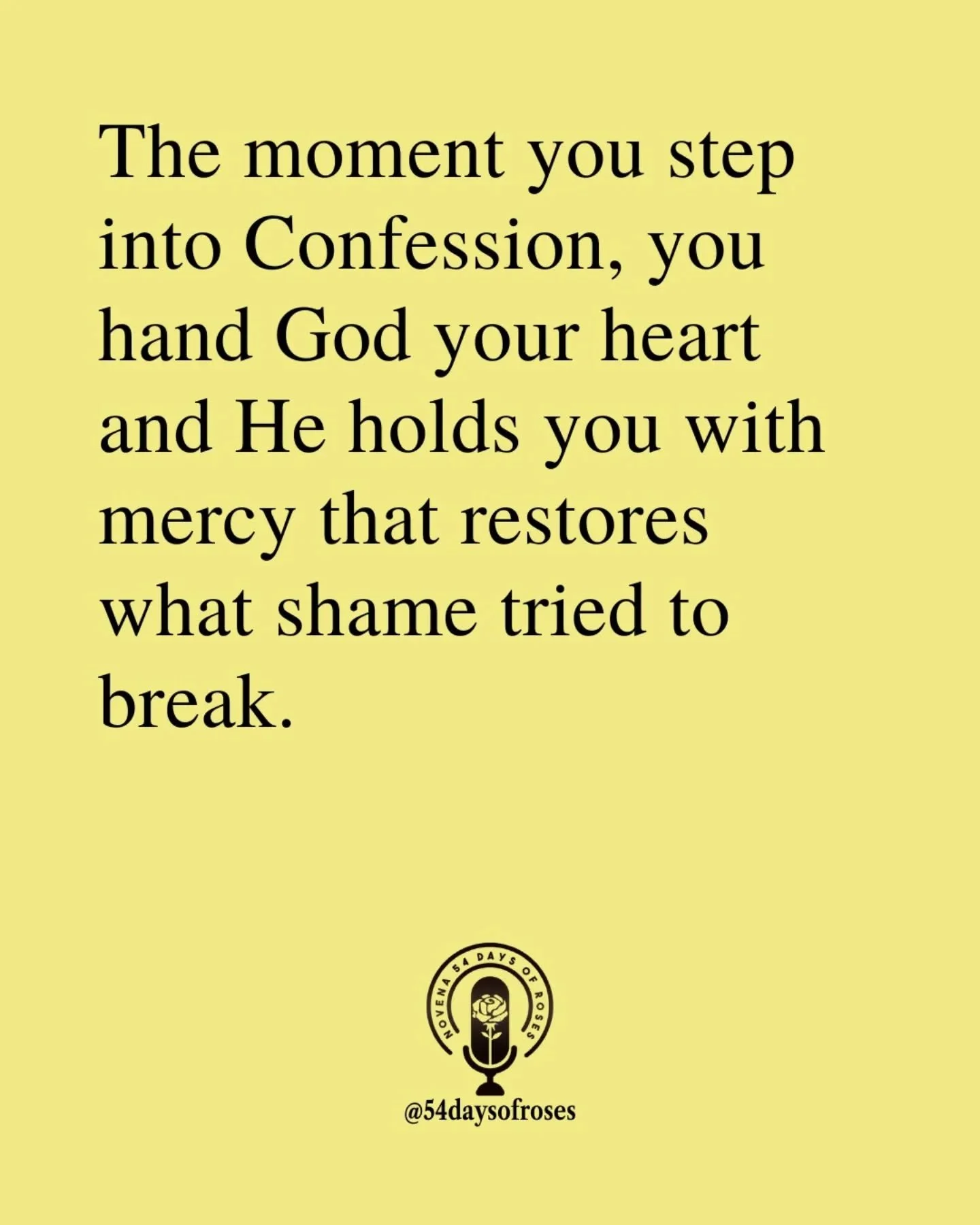 The moment you step into Confession, you hand God your heart and He holds you with mercy that restores what shame tried to break.

NOVENA 54 DAYS OF ROSES

@54daysofroses